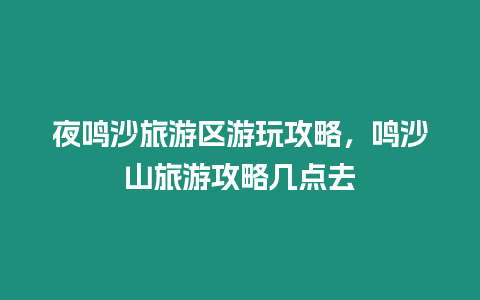 夜鸣沙旅游区游玩攻略，鸣沙山旅游攻略几点去